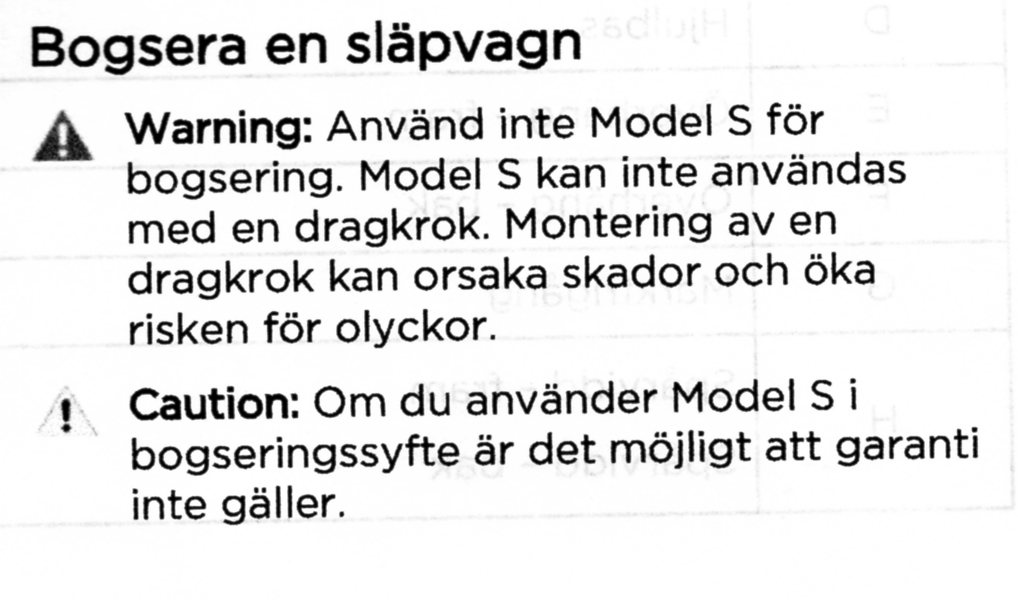 Bogsera en släpvagn

Warning: Använd inte Model S för bogsering. Model S kan inte användas med en dragkrok. Montering av en dragkrok kan orsaka skador och öka risken för olyckor.

Caution: Om du använder Model S i bogseringssyfte är det möjligt att garanti inte gäller.